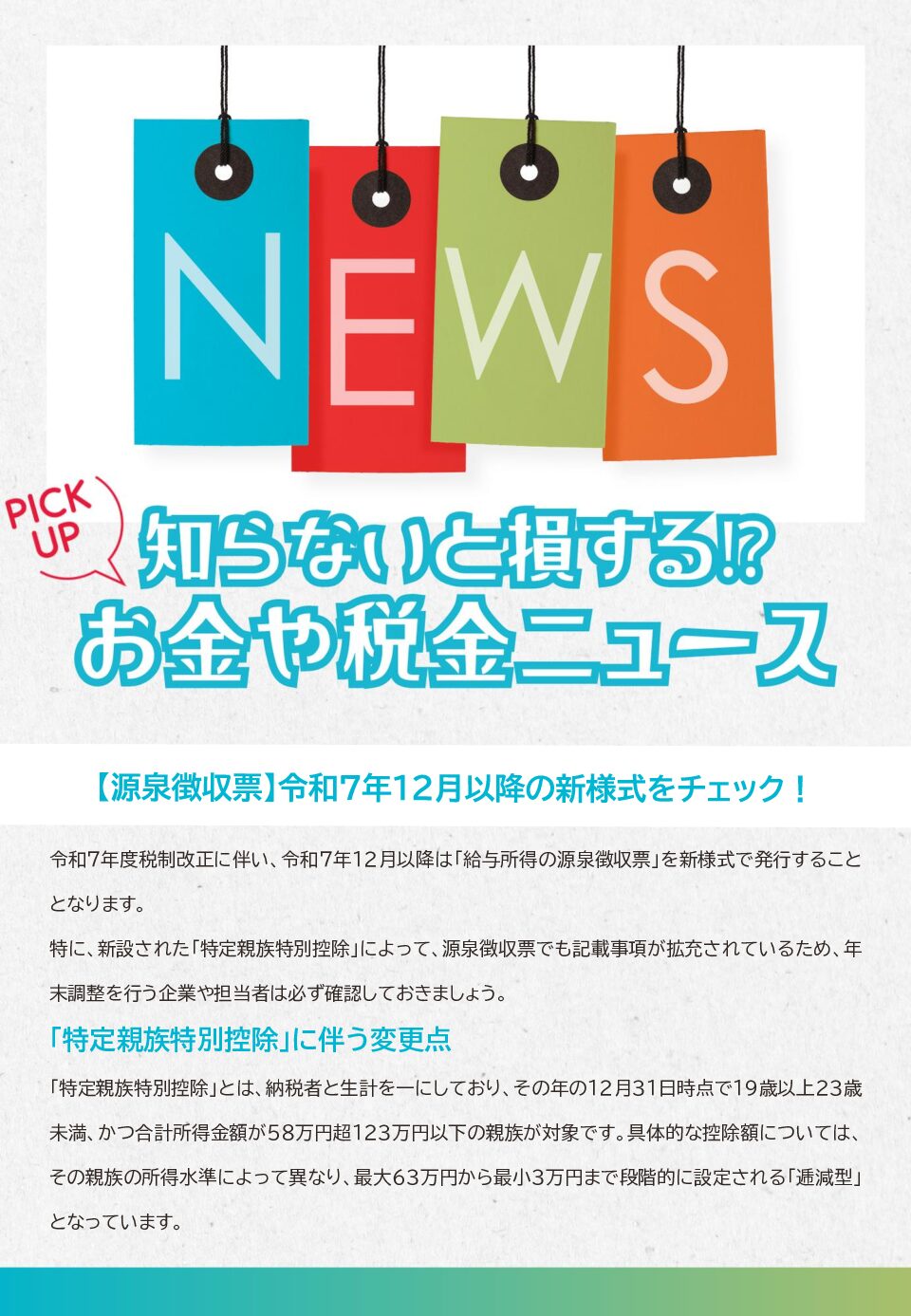 NEWS

PICK UP

知らないと損する!?
お金や税金ニュース

【源泉徴収票】令和7年12月以降の新様式をチェック！

令和7年度税制改正に伴い、令和7年12月以降は「給与所得の源泉徴収票」を新様式で発行することとなります。

特に、新設された「特定親族特別控除」によって、源泉徴収票でも記載事項が拡充されているため、年末調整を行う企業や担当者は必ず確認しておきましょう。

「特定親族特別控除」に伴う変更点

「特定親族特別控除」とは、納税者と生計を一にしており、その年の12月31日時点で19歳以上23歳未満、かつ合計所得金額が58万円超123万円以下の親族が対象です。具体的な控除額については、その親族の所得水準によって異なり、最大63万円から最小3万円まで段階的に設定される「逓減型」となっています。